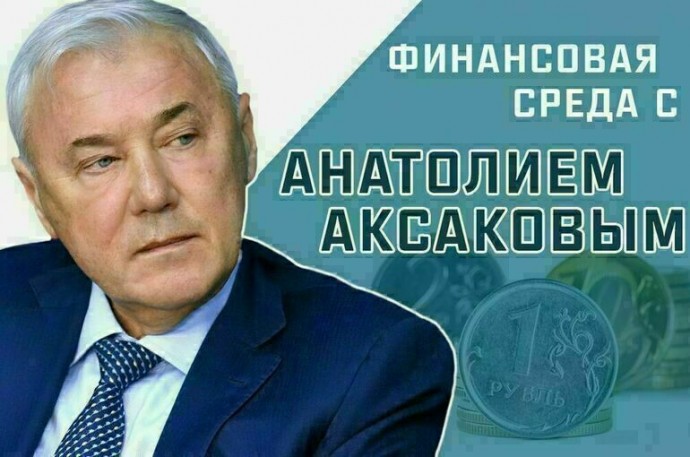 ФИНАНСОВАЯ СРЕДА С

АНАТОЛИЕМ АКСАКОВЫМ

1 РУБЛЬ